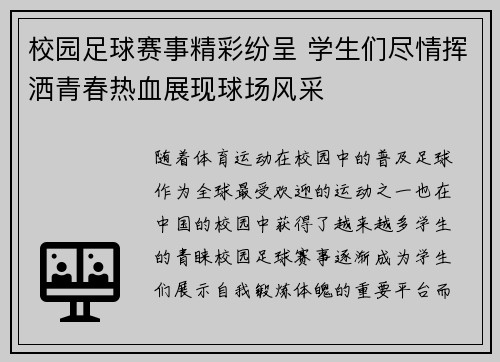 校园足球赛事精彩纷呈 学生们尽情挥洒青春热血展现球场风采

随着体育运动在校园中的普及足球作为全球最受欢迎的运动之一也在中国的校园中获得了越来越多学生的青睐校园足球赛事逐渐成为学生们展示自我锻炼体魄的重要平台而